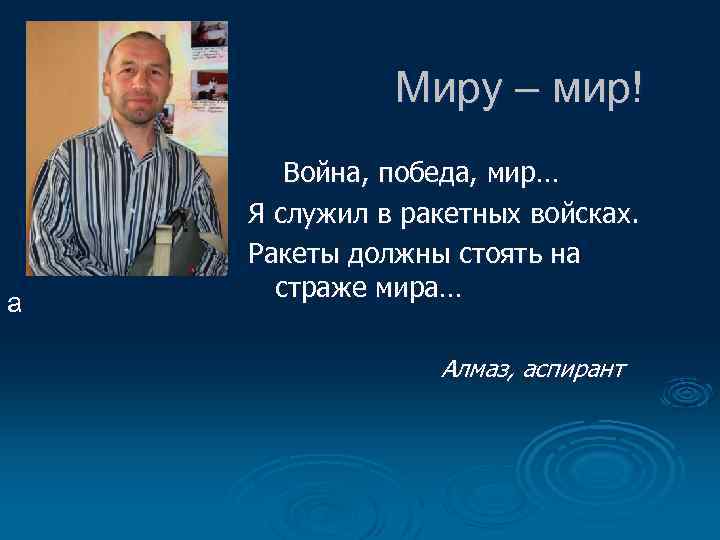 Миру – мир!

Война, победа, мир…

Я служил в ракетных войсках.

Ракеты должны стоять на страже мира…

а

Алмаз, аспирант